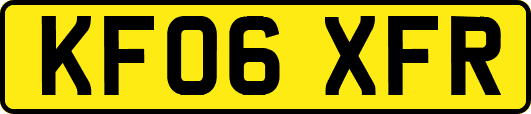 KF06 XFR